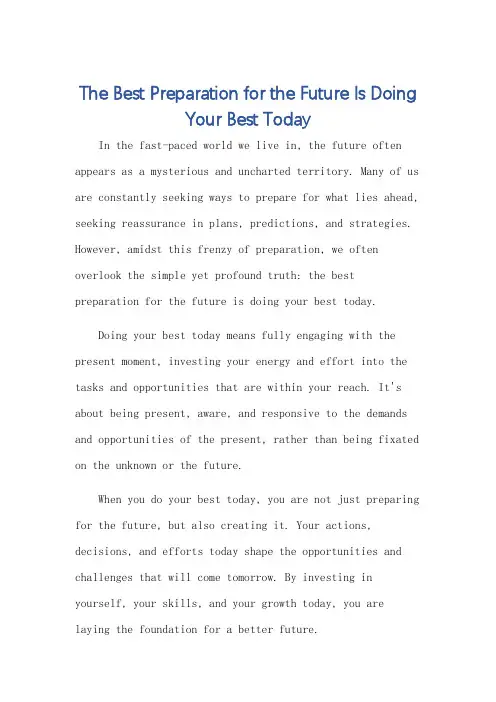 The Best Preparation for the Future Is Doing Your Best Today

In the fast-paced world we live in, the future often appears as a mysterious and uncharted territory. Many of us are constantly seeking ways to prepare for what lies ahead, seeking reassurance in plans, predictions, and strategies. However, amidst this frenzy of preparation, we often overlook the simple yet profound truth: the best preparation for the future is doing your best today.

Doing your best today means fully engaging with the present moment, investing your energy and effort into the tasks and opportunities that are within your reach. It's about being present, aware, and responsive to the demands and opportunities of the present, rather than being fixated on the unknown or the future.

When you do your best today, you are not just preparing for the future, but also creating it. Your actions, decisions, and efforts today shape the opportunities and challenges that will come tomorrow. By investing in yourself, your skills, and your growth today, you are laying the foundation for a better future.